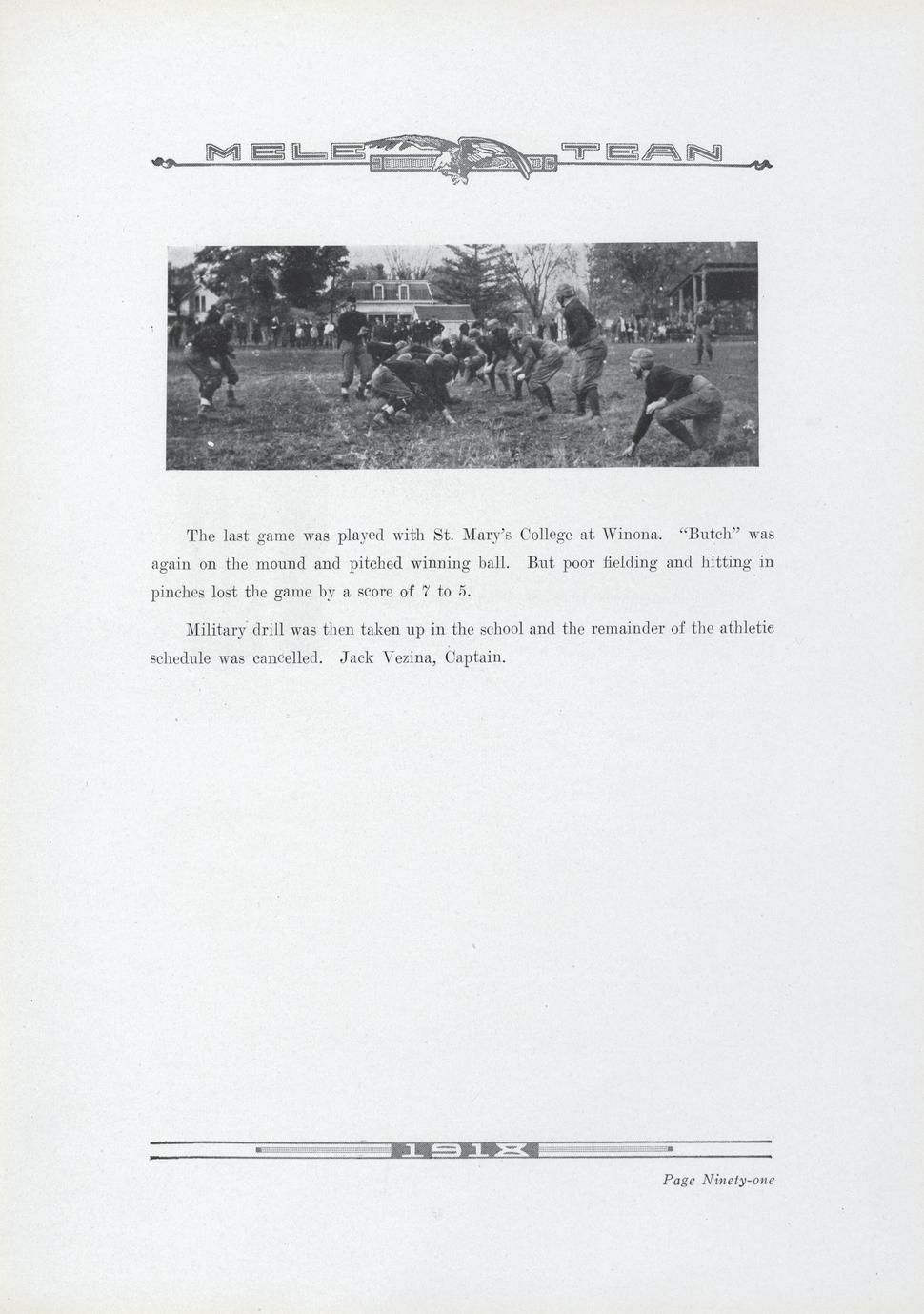 MELE TEAN

The last game was played with St. Mary's College at Winona. "Butch" was again on the mound and pitched winning ball. But poor fielding and hitting in pinches lost the game by a score of 7 to 5.

Military drill was then taken up in the school and the remainder of the athletic schedule was cancelled. Jack Vezina, Captain.

1918

Page Ninety-one